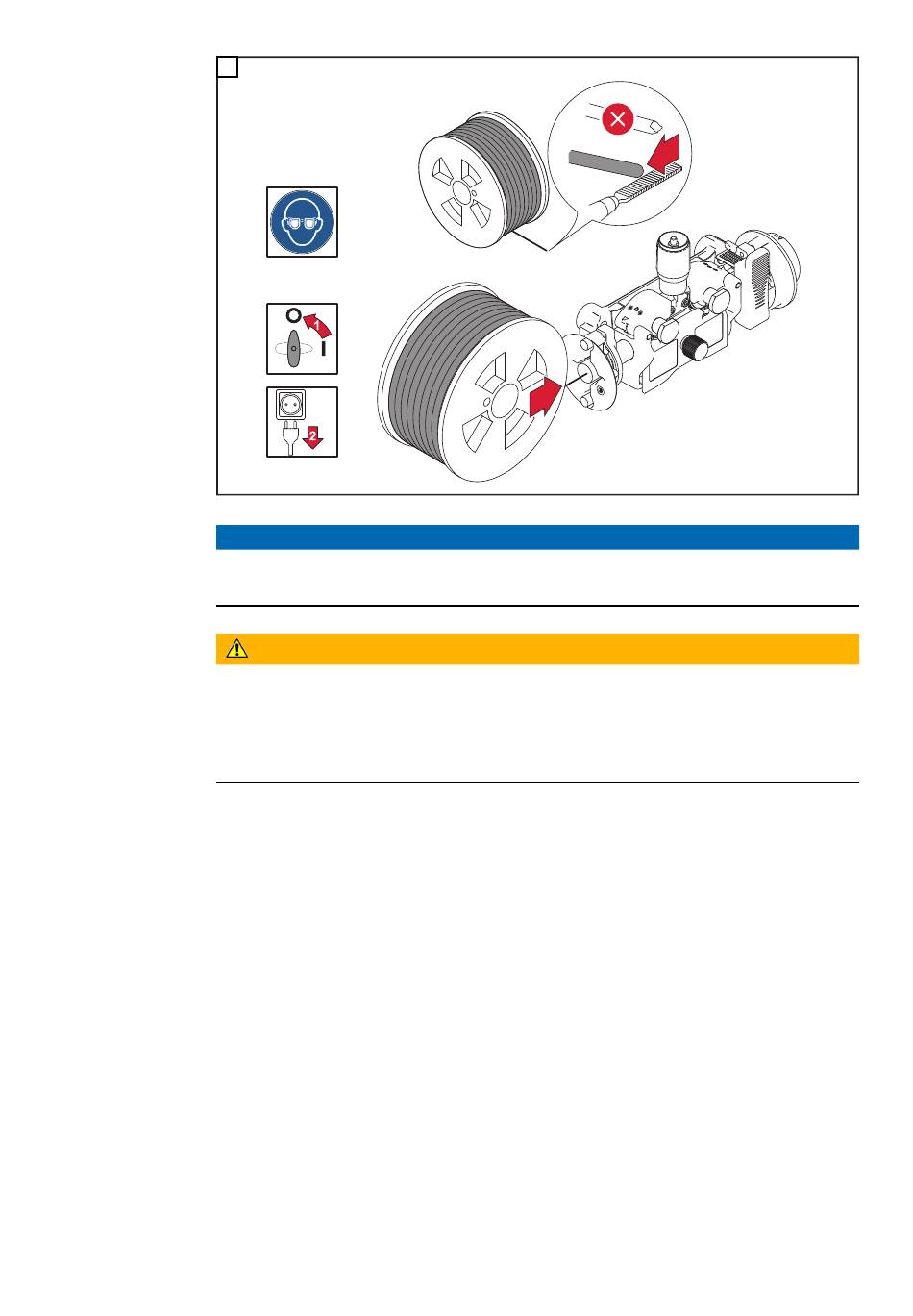 O
1
I
2